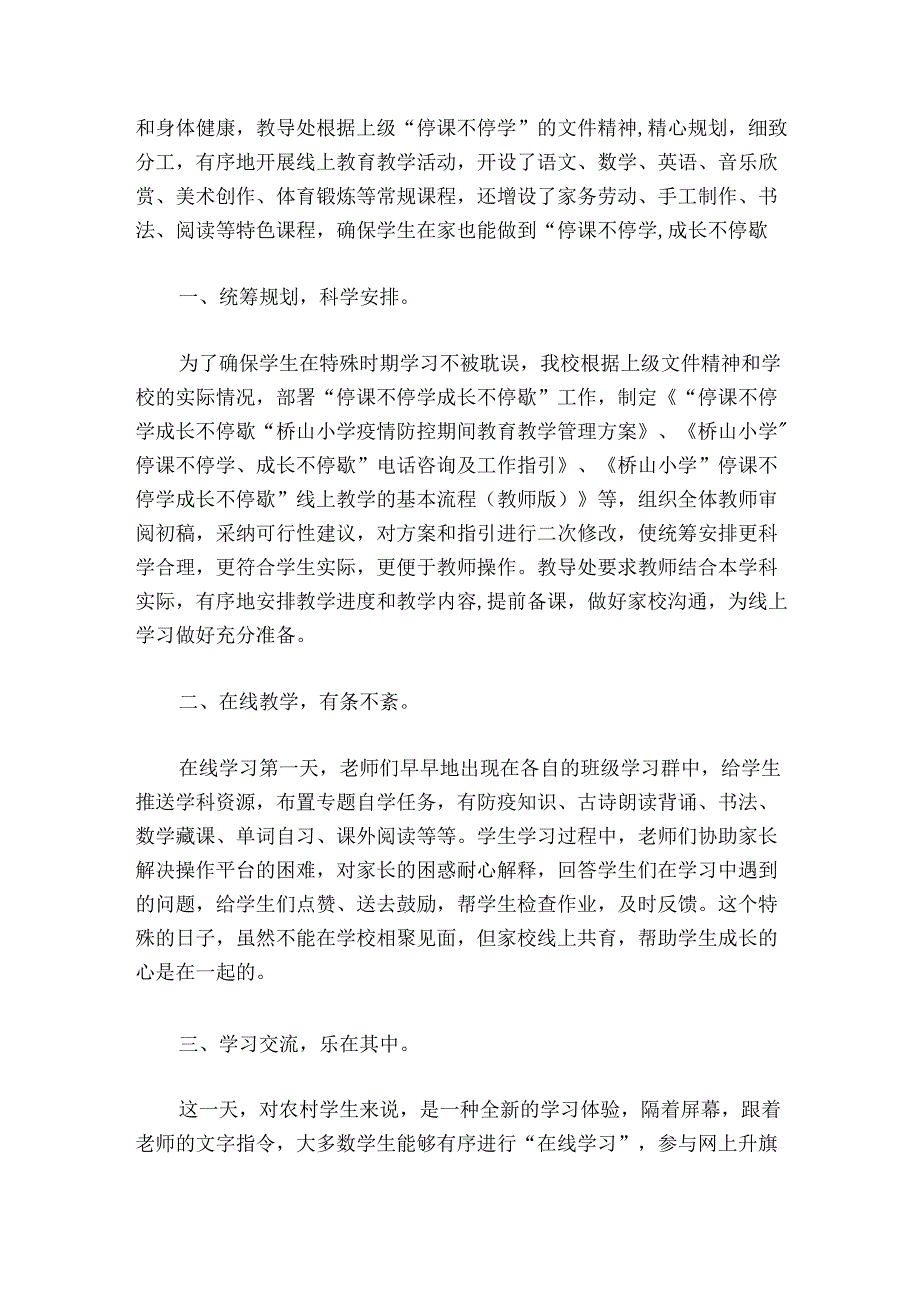 和身体健康，教导处根据上级“停课不停学”的文件精神，精心规划，细致分工，有序地开展线上教育教学活动，开设了语文、数学、英语、音乐欣赏、美术创作、体育锻炼等常规课程，还增设了家务劳动、手工制作、书法、阅读等特色课程，确保学生在家也能做到“停课不停学，成长不停歇

一、统筹规划，科学安排。

为了确保学生在特殊时期学习不被耽误，我校根据上级文件精神和学校的实际情况，部署“停课不停学成长不停歇”工作，制定《“停课不停学成长不停歇“桥山小学疫情防控期间教育教学管理方案》、《桥山小学″停课不停学、成长不停歇”电话咨询及工作指引》、《桥山小学”停课不停学成长不停歇”线上教学的基本流程（教师版）》等，组织全体教师审阅初稿，采纳可行性建议，对方案和指引进行二次修改，使统筹安排更科学合理，更符合学生实际，更便于教师操作。教导处要求教师结合本学科实际，有序地安排教学进度和教学内容，提前备课，做好家校沟通，为线上学习做好充分准备。

二、在线教学，有条不紊。

在线学习第一天，老师们早早地出现在各自的班级学习群中，给学生推送学科资源，布置专题自学任务，有防疫知识、古诗朗读背诵、书法、数学藏课、单词自习、课外阅读等等。学生学习过程中，老师们协助家长解决操作平台的困难，对家长的困惑耐心解释，回答学生们在学习中遇到的问题，给学生们点赞、送去鼓励，帮学生检查作业，及时反馈。这个特殊的日子，虽然不能在学校相聚见面，但家校线上共育，帮助学生成长的心是在一起的。

三、学习交流，乐在其中。

这一天，对农村学生来说，是一种全新的学习体验，隔着屏幕，跟着老师的文字指令，大多数学生能够有序进行“在线学习”，参与网上升旗